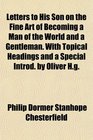 Letters to His Son on the Fine Art of Becoming a Man of the World and a Gentleman. With Topical Headings and a Special Introd. by Oliver H.g.

Philip Dormer Stanhope Chesterfield